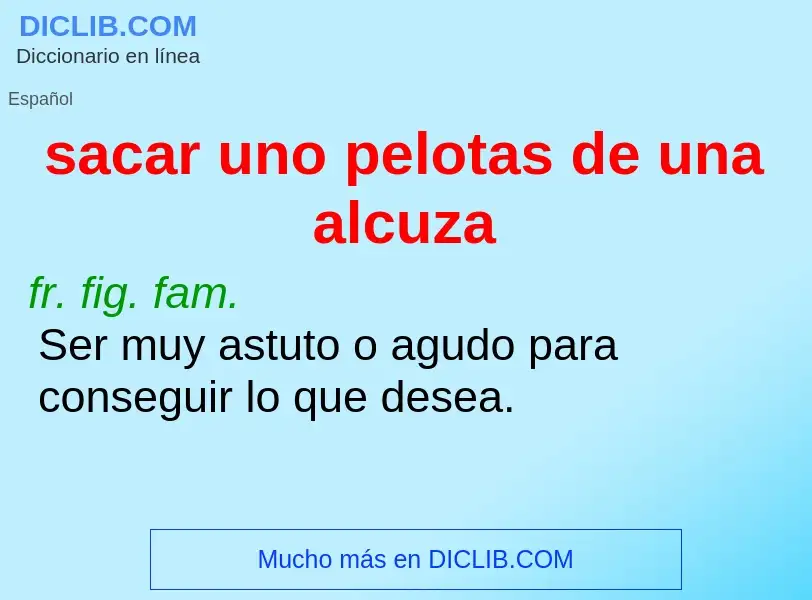 DICLIB.COM
Diccionario en línea

Español

sacar uno pelotas de una alcuza

fr. fig. fam.
Ser muy astuto o agudo para conseguir lo que desea.

Mucho más en DICLIB.COM